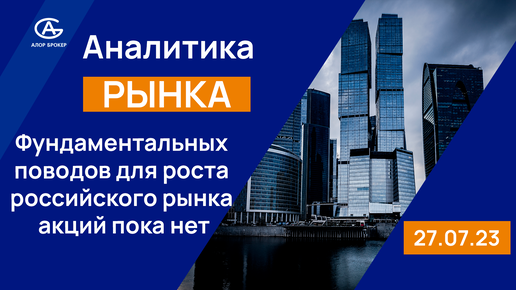 АЛОР БРОКЕР

Аналитика

РЫНКА

Фундаментальных поводов для роста российского рынка акций пока нет

27.07.23